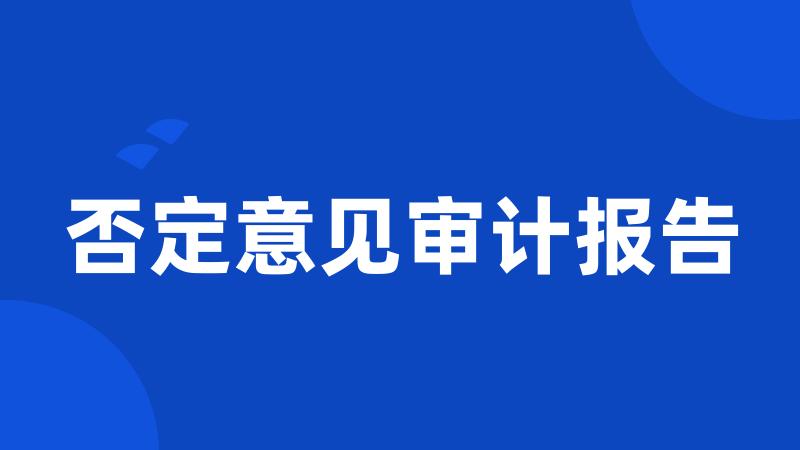 否定意见审计报告